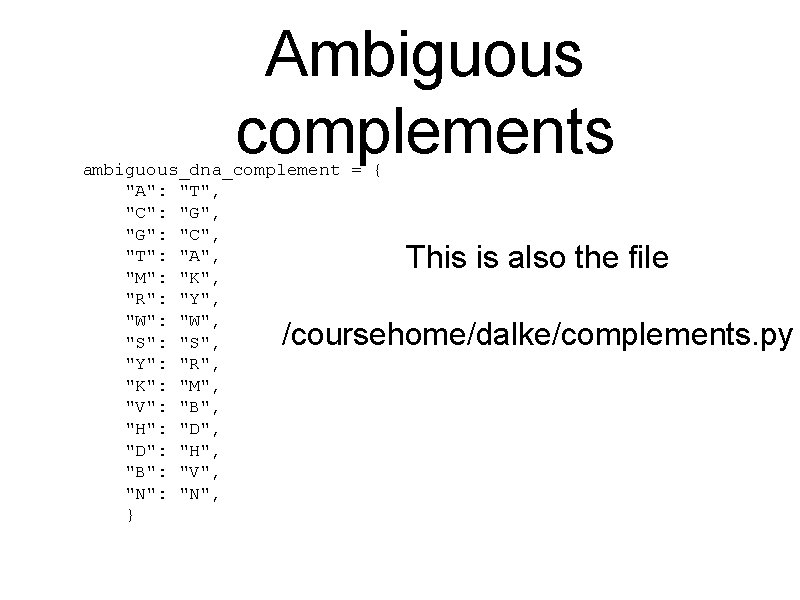 Ambiguous complements

ambiguous_dna_complement = {
    "A": "T",
    "C": "G",
    "G": "C",
    "T": "A",
    "M": "K",
    "R": "Y",
    "W": "W",
    "S": "S",
    "Y": "R",
    "K": "M",
    "V": "B",
    "H": "D",
    "D": "H",
    "B": "V",
    "N": "N",
    }

This is also the file

/coursehome/dalke/complements.py